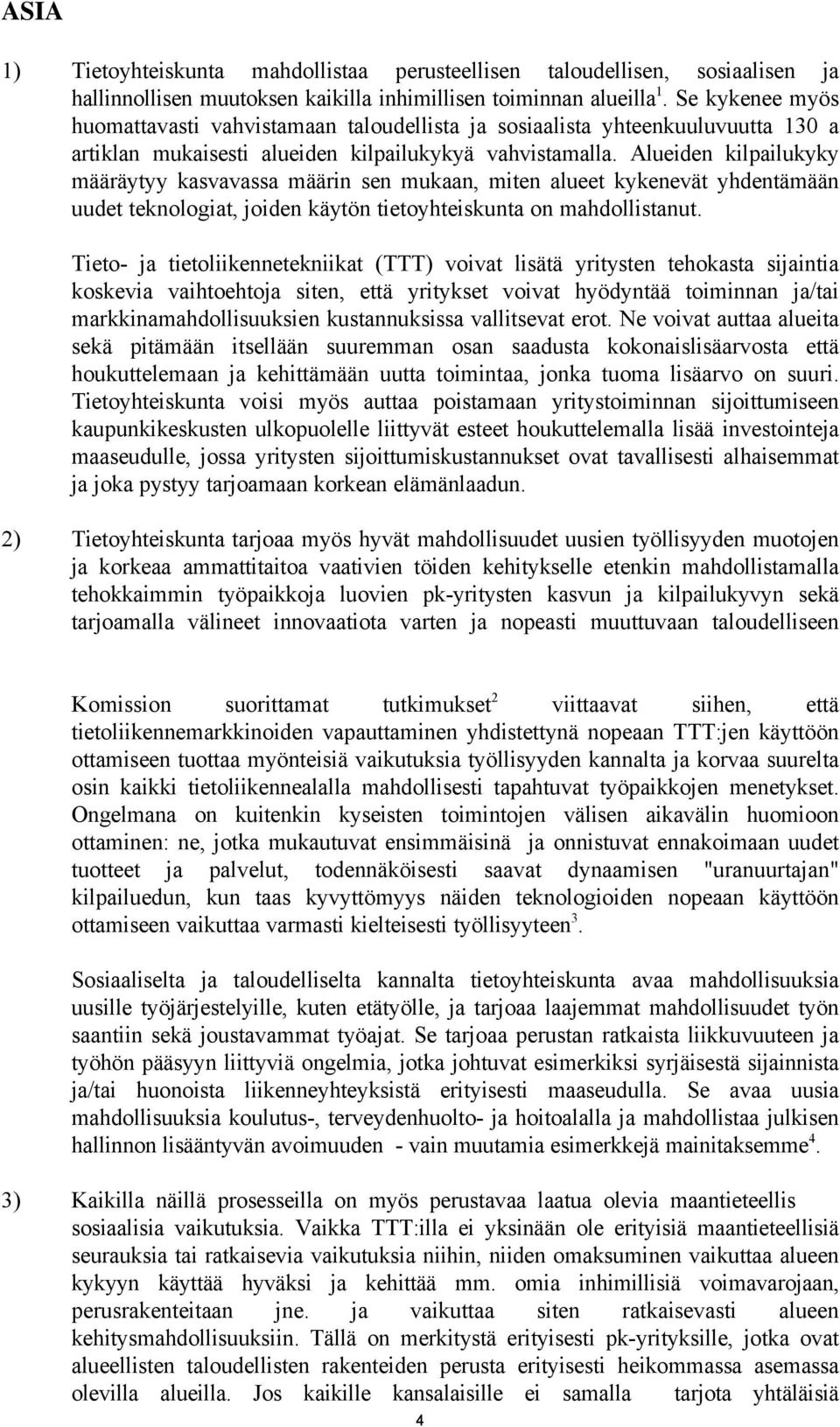 ASIA

1) Tietoyhteiskunta mahdollistaa perusteellisen taloudellisen, sosiaalisen ja hallinnollisen muutoksen kaikilla inhimillisen toiminnan alueilla$^1$. Se kykenee myös huomattavasti vahvistamaan taloudellista ja sosiaalista yhteenkuuluvuutta 130 a artiklan mukaisesti alueiden kilpailukykyä vahvistamalla. Alueiden kilpailukyky määräytyy kasvavassa määrin sen mukaan, miten alueet kykenevät yhdentämään uudet teknologiat, joiden käytön tietoyhteiskunta on mahdollistanut.

Tieto- ja tietoliikennetekniikat (TTT) voivat lisätä yritysten tehokasta sijaintia koskevia vaihtoehtoja siten, että yritykset voivat hyödyntää toiminnan ja/tai markkinamahdollisuuksien kustannuksissa vallitsevat erot. Ne voivat auttaa alueita sekä pitämään itsellään suuremman osan saadusta kokonaislisäarvosta että houkuttelemaan ja kehittämään uutta toimintaa, jonka tuoma lisäarvo on suuri. Tietoyhteiskunta voisi myös auttaa poistamaan yritystoiminnan sijoittumiseen kaupunkikeskusten ulkopuolelle liittyvät esteet houkuttelemalla lisää investointeja maaseudulle, jossa yritysten sijoittumiskustannukset ovat tavallisesti alhaisemmat ja joka pystyy tarjoamaan korkean elämänlaadun.

2) Tietoyhteiskunta tarjoaa myös hyvät mahdollisuudet uusien työllisyyden muotojen ja korkeaa ammattitaitoa vaativien töiden kehitykselle etenkin mahdollistamalla tehokkaimmin työpaikkoja luovien pk-yritysten kasvun ja kilpailukyvyn sekä tarjoamalla välineet innovaatiota varten ja nopeasti muuttuvaan taloudelliseen

Komission suorittamat tutkimukset$^2$ viittaavat siihen, että tietoliikennemarkkinoiden vapauttaminen yhdistettynä nopeaan TTT:jen käyttöön ottamiseen tuottaa myönteisiä vaikutuksia työllisyyden kannalta ja korvaa suurelta osin kaikki tietoliikennealalla mahdollisesti tapahtuvat työpaikkojen menetykset. Ongelmana on kuitenkin kyseisten toimintojen välisen aikavälin huomioon ottaminen: ne, jotka mukautuvat ensimmäisinä ja onnistuvat ennakoimaan uudet tuotteet ja palvelut, todennäköisesti saavat dynaamisen "uranuurtajan" kilpailuedun, kun taas kyvyttömyys näiden teknologioiden nopeaan käyttöön ottamiseen vaikuttaa varmasti kielteisesti työllisyyteen$^3$.

Sosiaaliselta ja taloudelliselta kannalta tietoyhteiskunta avaa mahdollisuuksia uusille työjärjestelyille, kuten etätyölle, ja tarjoaa laajemmat mahdollisuudet työn saantiin sekä joustavammat työajat. Se tarjoaa perustan ratkaista liikkuvuuteen ja työhön pääsyyn liittyviä ongelmia, jotka johtuvat esimerkiksi syrjäisestä sijainnista ja/tai huonoista liikenneyhteyksistä erityisesti maaseudulla. Se avaa uusia mahdollisuuksia koulutus-, terveydenhuolto- ja hoitoalalla ja mahdollistaa julkisen hallinnon lisääntyvän avoimuuden - vain muutamia esimerkkejä mainitaksemme$^4$.

3) Kaikilla näillä prosesseilla on myös perustavaa laatua olevia maantieteellis sosiaalisia vaikutuksia. Vaikka TTT:illa ei yksinään ole erityisiä maantieteellisiä seurauksia tai ratkaisevia vaikutuksia niihin, niiden omaksuminen vaikuttaa alueen kykyyn käyttää hyväksi ja kehittää mm. omia inhimillisiä voimavarojaan, perusrakenteitaan jne. ja vaikuttaa siten ratkaisevasti alueen kehitysmahdollisuuksiin. Tällä on merkitystä erityisesti pk-yrityksille, jotka ovat alueellisten taloudellisten rakenteiden perusta erityisesti heikommassa asemassa olevilla alueilla. Jos kaikille kansalaisille ei samalla tarjota yhtäläisiä

4